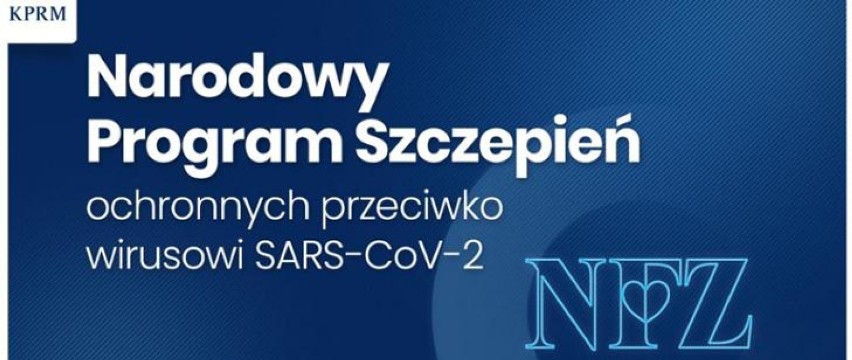 KPRM

Narodowy
Program Szczepień
ochronnych przeciwko
wirusowi SARS-CoV-2

NFZ